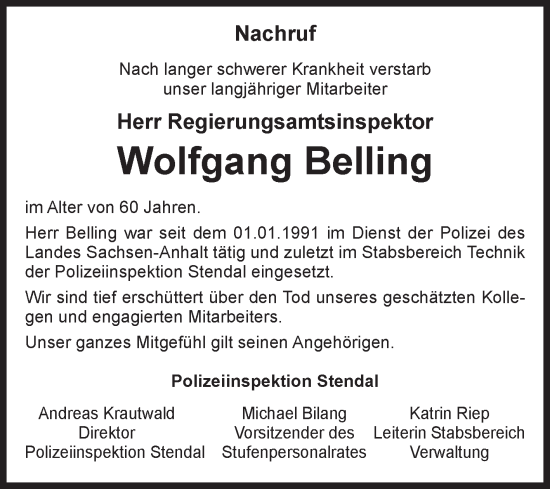 Nachruf

Nach langer schwerer Krankheit verstarb unser langjähriger Mitarbeiter

Herr Regierungsamtsinspektor

Wolfgang Belling

im Alter von 60 Jahren.

Herr Belling war seit dem 01.01.1991 im Dienst der Polizei des Landes Sachsen-Anhalt tätig und zuletzt im Stabsbereich Technik der Polizeiinspektion Stendal eingesetzt.

Wir sind tief erschüttert über den Tod unseres geschätzten Kollegen und engagierten Mitarbeiters.

Unser ganzes Mitgefühl gilt seinen Angehörigen.

Polizeiinspektion Stendal

Andreas Krautwald
Direktor
Polizeiinspektion Stendal

Michael Bilang
Vorsitzender des
Stufenpersonalrates

Katrin Riep
Leiterin Stabsbereich
Verwaltung